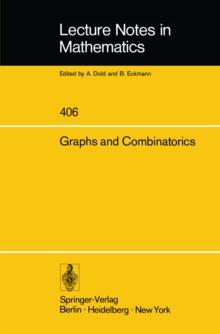 Lecture Notes in Mathematics

Edited by A. Dold and B. Eckmann

406

Graphs and Combinatorics

Springer-Verlag
Berlin · Heidelberg · New York